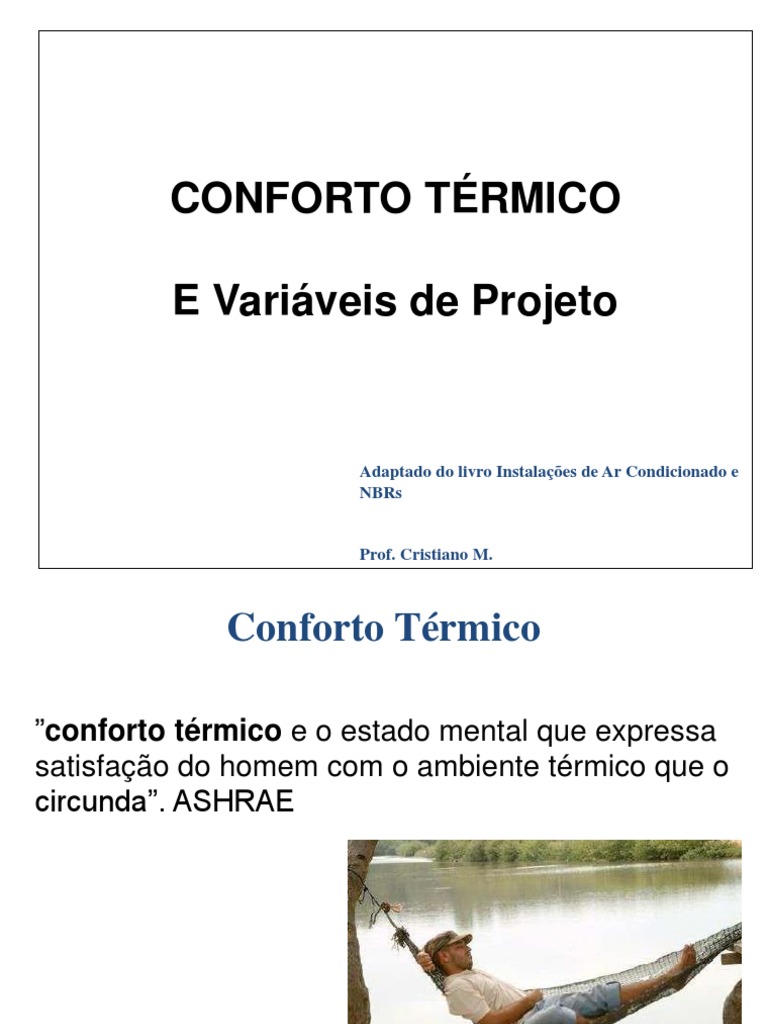 CONFORTO TÉRMICO

E Variáveis de Projeto

Adaptado do livro Instalações de Ar Condicionado e NBRs

Prof. Cristiano M.

Conforto Térmico

”conforto térmico e o estado mental que expressa satisfação do homem com o ambiente térmico que o circunda”. ASHRAE